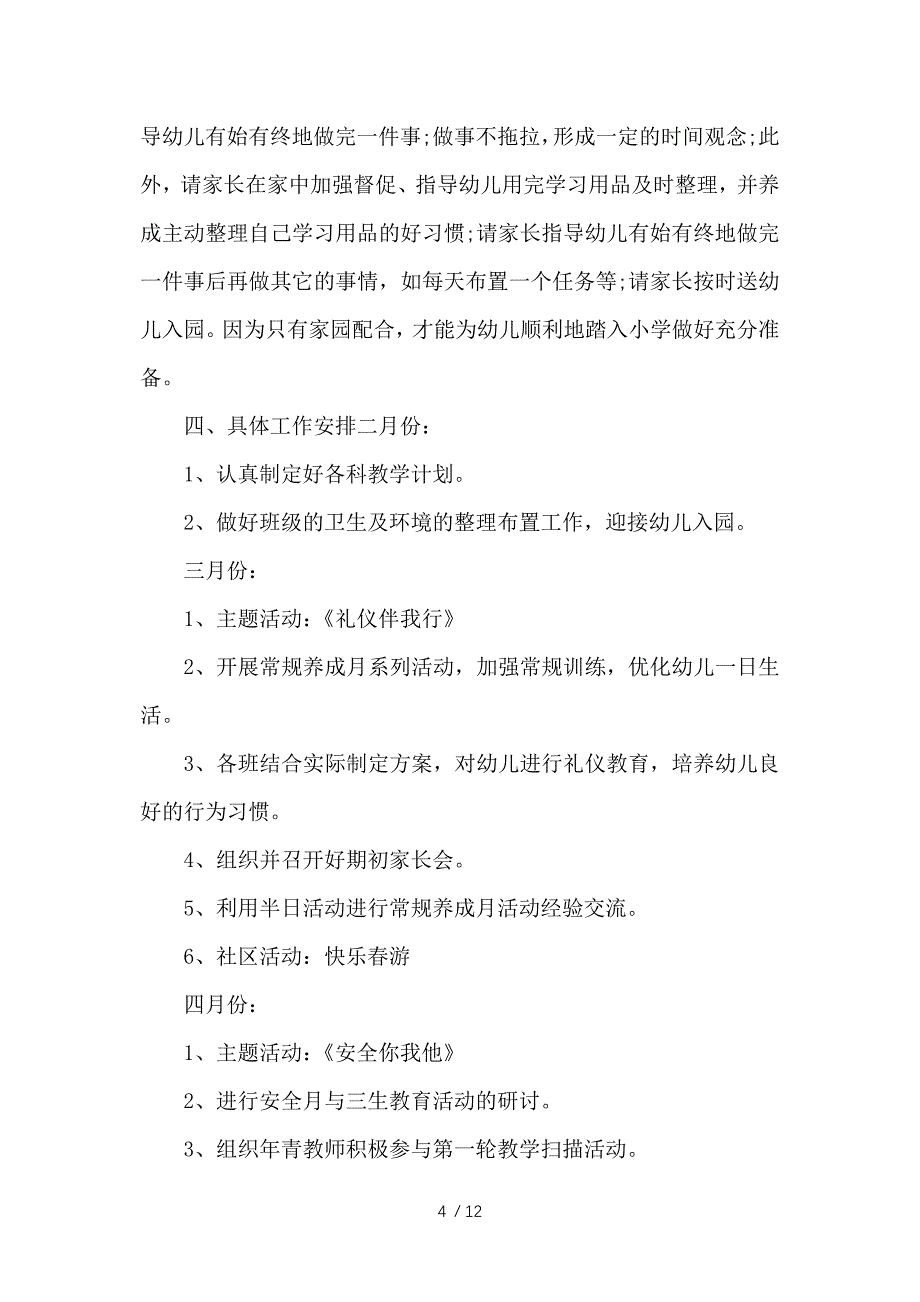 导幼儿有始有终地做完一件事;做事不拖拉，形成一定的时间观念;此外，请家长在家中加强督促、指导幼儿用完学习用品及时整理，并养成主动整理自己学习用品的好习惯;请家长指导幼儿有始有终地做完一件事后再做其它的事情，如每天布置一个任务等;请家长按时送幼儿入园。因为只有家园配合，才能为幼儿顺利地踏入小学做好充分准备。

四、具体工作安排二月份：

1、认真制定好各科教学计划。

2、做好班级的卫生及环境的整理布置工作，迎接幼儿入园。

三月份：

1、主题活动：《礼仪伴我行》

2、开展常规养成月系列活动，加强常规训练，优化幼儿一日生活。

3、各班结合实际制定方案，对幼儿进行礼仪教育，培养幼儿良好的行为习惯。

4、组织并召开好期初家长会。

5、利用半日活动进行常规养成月活动经验交流。

6、社区活动：快乐春游

四月份：

1、主题活动：《安全你我他》

2、进行安全月与三生教育活动的研讨。

3、组织年青教师积极参与第一轮教学扫描活动。

4 / 12